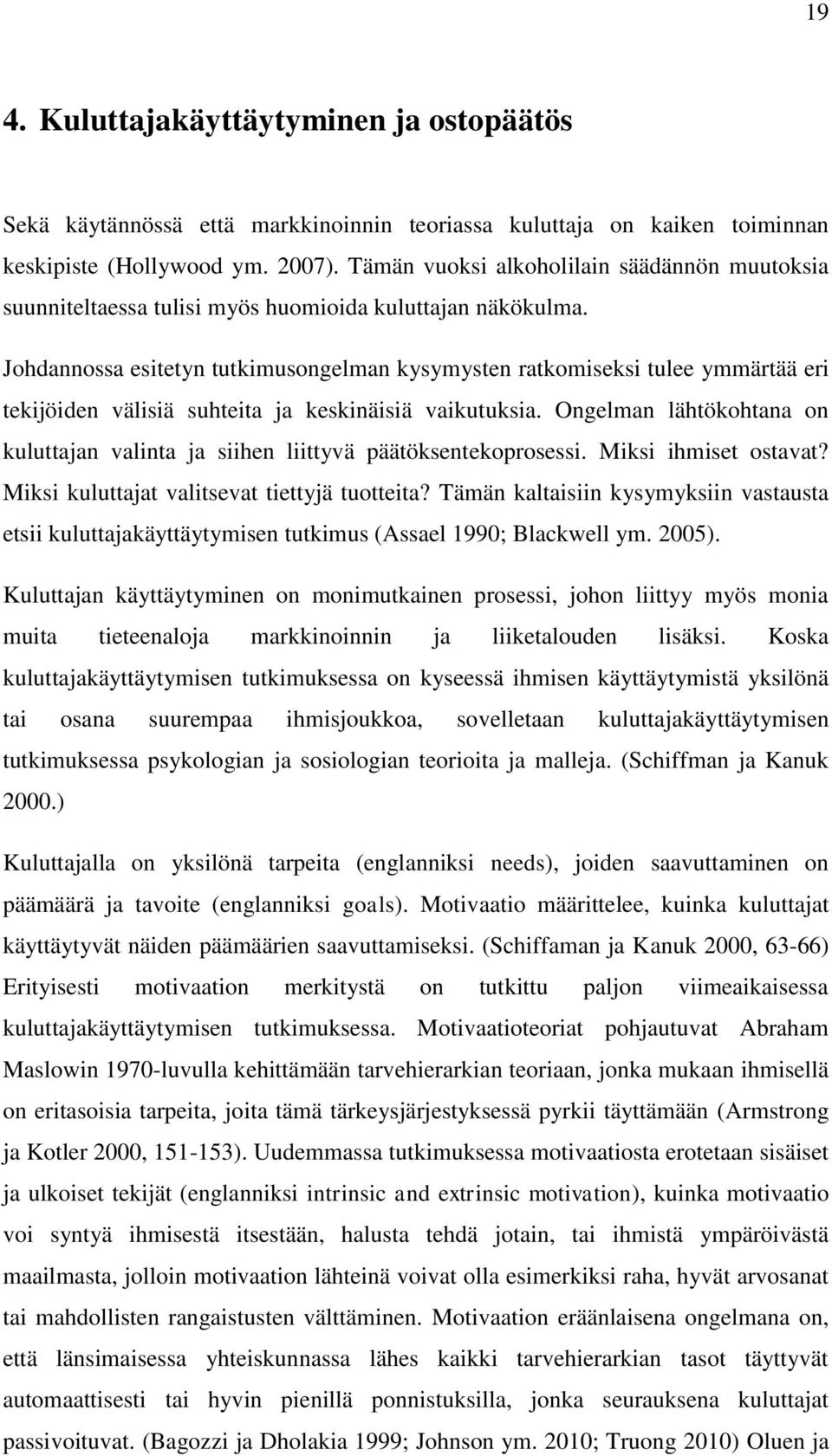 19

4. Kuluttajakäyttäytyminen ja ostopäätös

Sekä käytännössä että markkinoinnin teoriassa kuluttaja on kaiken toiminnan keskipiste (Hollywood ym. 2007). Tämän vuoksi alkoholilain säädännön muutoksia suunniteltaessa tulisi myös huomioida kuluttajan näkökulma.

Johdannossa esitetyn tutkimusongelman kysymysten ratkomiseksi tulee ymmärtää eri tekijöiden välisiä suhteita ja keskinäisiä vaikutuksia. Ongelman lähtökohtana on kuluttajan valinta ja siihen liittyvä päätöksentekoprosessi. Miksi ihmiset ostavat? Miksi kuluttajat valitsevat tiettyjä tuotteita? Tämän kaltaisiin kysymyksiin vastausta etsii kuluttajakäyttäytymisen tutkimus (Assael 1990; Blackwell ym. 2005).

Kuluttajan käyttäytyminen on monimutkainen prosessi, johon liittyy myös monia muita tieteenaloja markkinoinnin ja liiketalouden lisäksi. Koska kuluttajakäyttäytymisen tutkimuksessa on kyseessä ihmisen käyttäytymistä yksilönä tai osana suurempaa ihmisjoukkoa, sovelletaan kuluttajakäyttäytymisen tutkimuksessa psykologian ja sosiologian teorioita ja malleja. (Schiffman ja Kanuk 2000.)

Kuluttajalla on yksilönä tarpeita (englanniksi needs), joiden saavuttaminen on päämäärä ja tavoite (englanniksi goals). Motivaatio määrittelee, kuinka kuluttajat käyttäytyvät näiden päämäärien saavuttamiseksi. (Schiffaman ja Kanuk 2000, 63-66) Erityisesti motivaation merkitystä on tutkittu paljon viimeaikaisessa kuluttajakäyttäytymisen tutkimuksessa. Motivaatioteoriat pohjautuvat Abraham Maslowin 1970-luvulla kehittämään tarvehierarkian teoriaan, jonka mukaan ihmisellä on eritasoisia tarpeita, joita tämä tärkeysjärjestyksessä pyrkii täyttämään (Armstrong ja Kotler 2000, 151-153). Uudemmassa tutkimuksessa motivaatiosta erotetaan sisäiset ja ulkoiset tekijät (englanniksi intrinsic and extrinsic motivation), kuinka motivaatio voi syntyä ihmisestä itsestään, halusta tehdä jotain, tai ihmistä ympäröivästä maailmasta, jolloin motivaation lähteinä voivat olla esimerkiksi raha, hyvät arvosanat tai mahdollisten rangaistusten välttäminen. Motivaation eräänlaisena ongelmana on, että länsimaisessa yhteiskunnassa lähes kaikki tarvehierarkian tasot täyttyvät automaattisesti tai hyvin pienillä ponnistuksilla, jonka seurauksena kuluttajat passivoituvat. (Bagozzi ja Dholakia 1999; Johnson ym. 2010; Truong 2010) Oluen ja